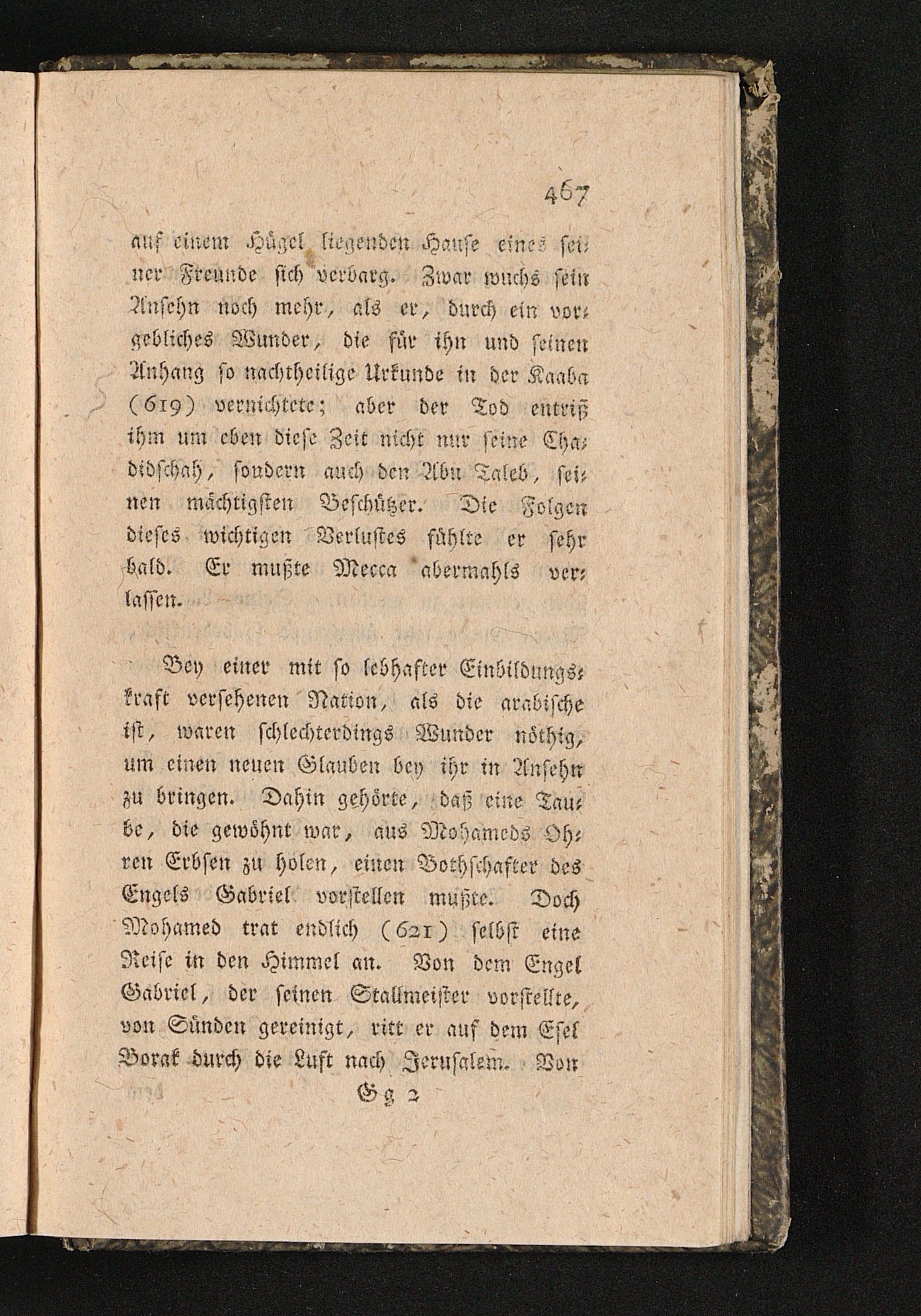 467

auf einem Hügel liegenden Hause eines seiner Freunde sich verbarg. Zwar wuchs sein Ansehn noch mehr, als er, durch ein vorgebliches Wunder, die für ihn und seinen Anhang so nachtheilige Urkunde in der Kaaba (619) vernichtete; aber der Tod entriß ihm um eben diese Zeit nicht nur seine Chadidschah, sondern auch den Abu Taleb, seinen mächtigsten Beschützer. Die Folgen dieses wichtigen Verlustes fühlte er sehr bald. Er mußte Mecca abermahls verlassen.

Bey einer mit so lebhafter Einbildungskraft versehenen Nation, als die arabische ist, waren schlechterdings Wunder nöthig, um einen neuen Glauben bey ihr in Ansehn zu bringen. Dahin gehörte, daß eine Taube, die gewöhnt war, aus Mohameds Ohren Erbsen zu holen, einen Bothschafter des Engels Gabriel vorstellen mußte. Doch Mohamed trat endlich (621) selbst eine Reise in den Himmel an. Von dem Engel Gabriel, der seinen Stallmeister vorstellte, von Sünden gereinigt, ritt er auf dem Esel Borak durch die Luft nach Jerusalem. Von

Gg 2